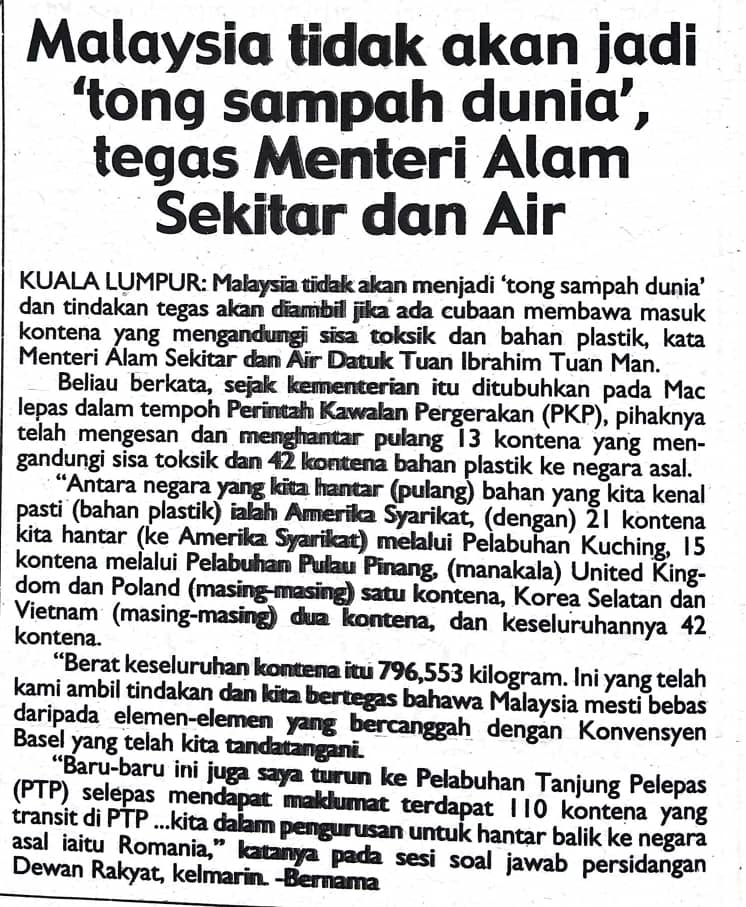 Malaysia tidak akan jadi 'tong sampah dunia', tegas Menteri Alam Sekitar dan Air

KUALA LUMPUR: Malaysia tidak akan menjadi 'tong sampah dunia' dan tindakan tegas akan diambil jika ada cubaan membawa masuk kontena yang mengandungi sisa toksik dan bahan plastik, kata Menteri Alam Sekitar dan Air Datuk Tuan Ibrahim Tuan Man.

Beliau berkata, sejak kementerian itu ditubuhkan pada Mac lepas dalam tempoh Perintah Kawalan Pergerakan (PKP), pihaknya telah mengesan dan menghantar pulang 13 kontena yang mengandungi sisa toksik dan 42 kontena bahan plastik ke negara asal.

"Antara negara yang kita hantar (pulang) bahan yang kita kenal pasti (bahan plastik) ialah Amerika Syarikat, (dengan) 21 kontena kita hantar (ke Amerika Syarikat) melalui Pelabuhan Kuching, 15 kontena melalui Pelabuhan Pulau Pinang, (manakala) United Kingdom dan Poland (masing-masing) satu kontena, Korea Selatan dan Vietnam (masing-masing) dua kontena, dan keseluruhannya 42 kontena.

"Berat keseluruhan kontena itu 796,553 kilogram. Ini yang telah kami ambil tindakan dan kita bertegas bahawa Malaysia mesti bebas daripada elemen-elemen yang bercanggah dengan Konvensyen Basel yang telah kita tandatangani.

"Baru-baru ini juga saya turun ke Pelabuhan Tanjung Pelepas (PTP) selepas mendapat maklumat terdapat 110 kontena yang transit di PTP ...kita dalam pengurusan untuk hantar balik ke negara asal iaitu Romania," katanya pada sesi soal jawab persidangan Dewan Rakyat, kelmarin. -Bernama